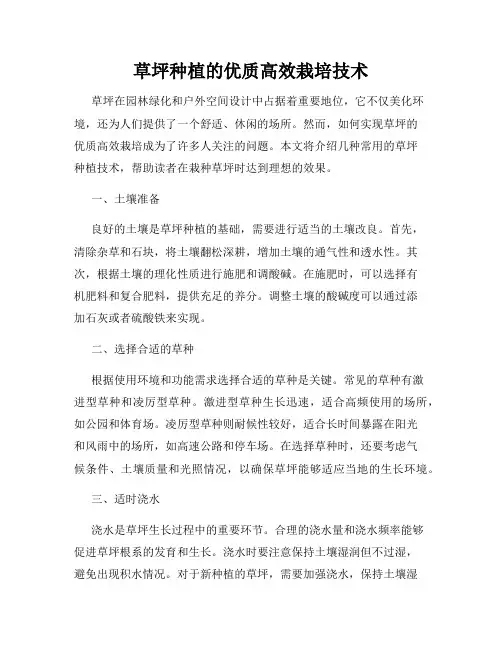 草坪种植的优质高效栽培技术

草坪在园林绿化和户外空间设计中占据着重要地位，它不仅美化环境，还为人们提供了一个舒适、休闲的场所。然而，如何实现草坪的优质高效栽培成为了许多人关注的问题。本文将介绍几种常用的草坪种植技术，帮助读者在栽种草坪时达到理想的效果。

一、土壤准备

良好的土壤是草坪种植的基础，需要进行适当的土壤改良。首先，清除杂草和石块，将土壤翻松深耕，增加土壤的通气性和透水性。其次，根据土壤的理化性质进行施肥和调酸碱。在施肥时，可以选择有机肥料和复合肥料，提供充足的养分。调整土壤的酸碱度可以通过添加石灰或者硫酸铁来实现。

二、选择合适的草种

根据使用环境和功能需求选择合适的草种是关键。常见的草种有激进型草种和凌厉型草种。激进型草种生长迅速，适合高频使用的场所，如公园和体育场。凌厉型草种则耐候性较好，适合长时间暴露在阳光和风雨中的场所，如高速公路和停车场。在选择草种时，还要考虑气候条件、土壤质量和光照情况，以确保草坪能够适应当地的生长环境。

三、适时浇水

浇水是草坪生长过程中的重要环节。合理的浇水量和浇水频率能够促进草坪根系的发育和生长。浇水时要注意保持土壤湿润但不过湿，避免出现积水情况。对于新种植的草坪，需要加强浇水，保持土壤湿